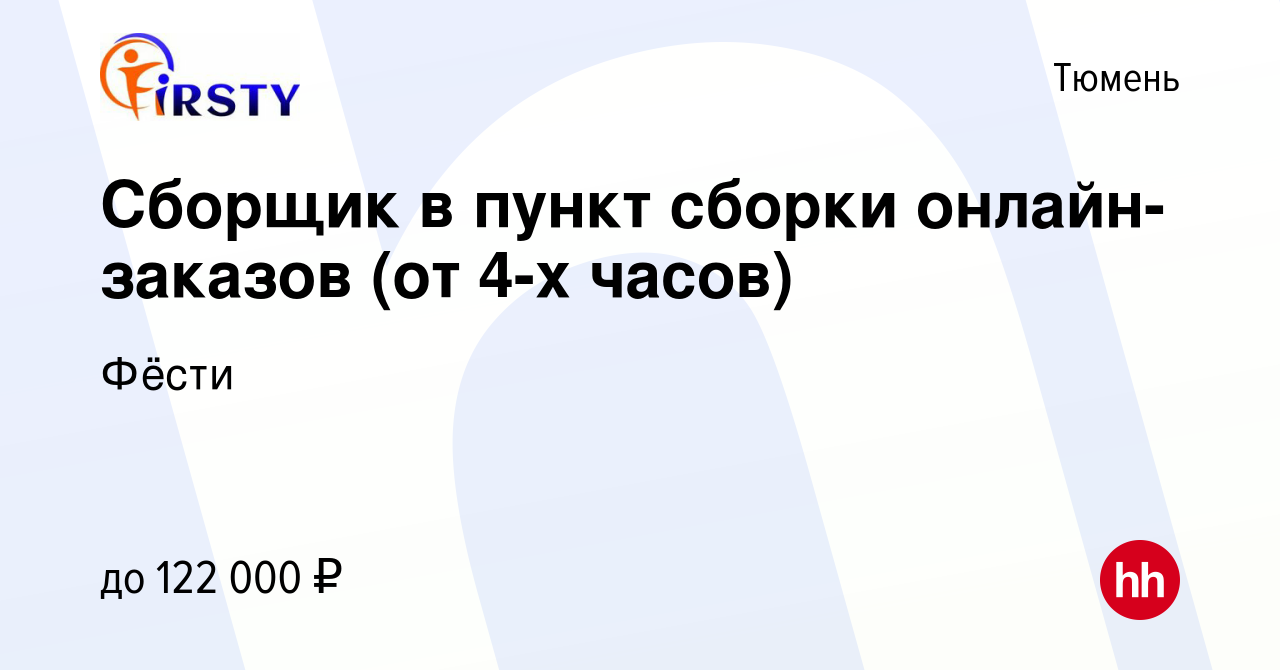 FIRSTY

Тюмень

Сборщик в пункт сборки онлайн-заказов (от 4-х часов)

Фёсти

до 122 000 ₽

hh